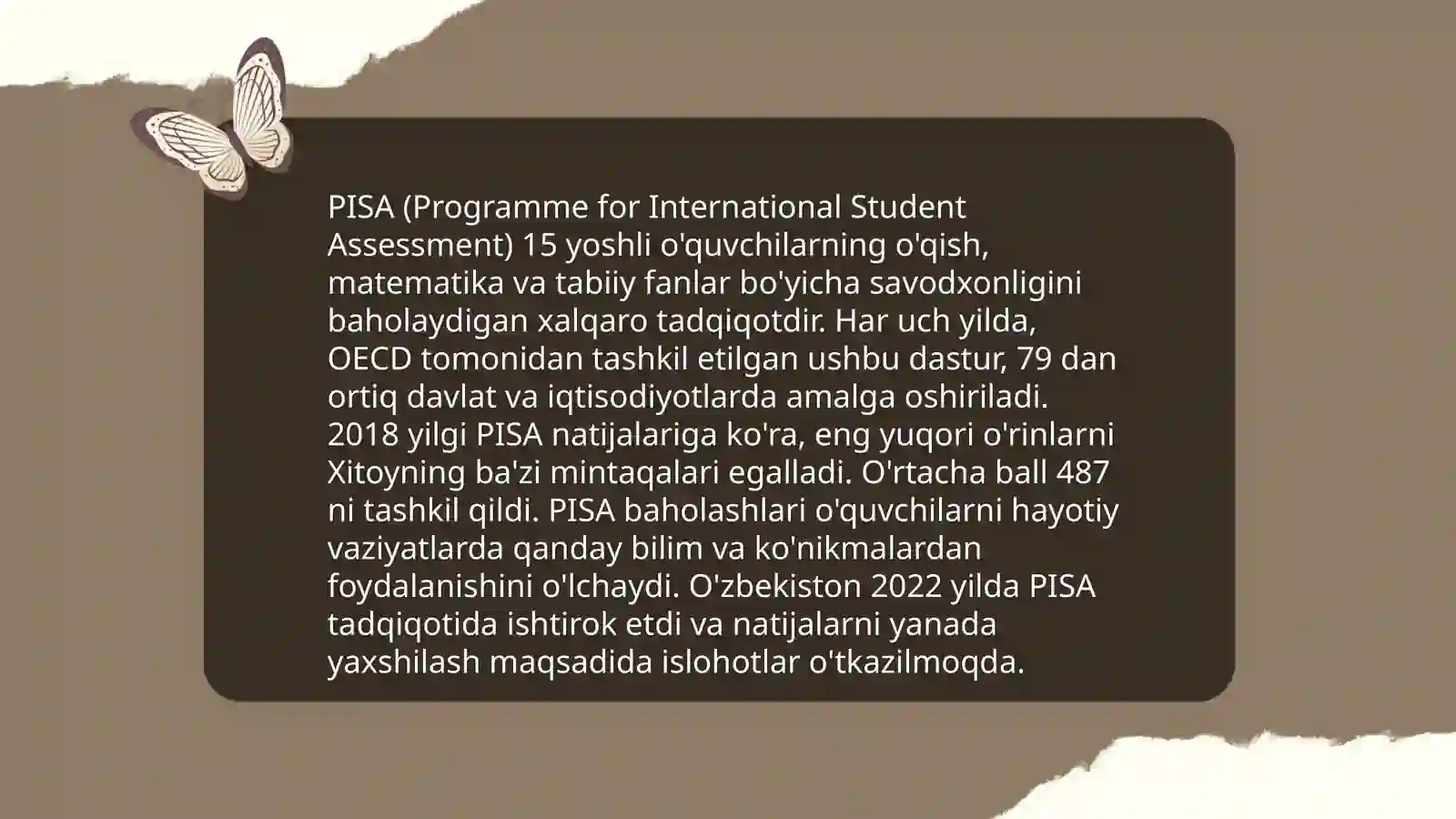 PISA (Programme for International Student Assessment) 15 yoshli o'quvchilarning o'qish, matematika va tabiiy fanlar bo'yicha savodxonligini baholaydigan xalqaro tadqiqotdir. Har uch yilda, OECD tomonidan tashkil etilgan ushbu dastur, 79 dan ortiq davlat va iqtisodiyotlarda amalga oshiriladi. 2018 yilgi PISA natijalariga ko'ra, eng yuqori o'rinlarni Xitoyning ba'zi mintaqalari egalladi. O'rtacha ball 487 ni tashkil qildi. PISA baholashlari o'quvchilarni hayotiy vaziyatlarda qanday bilim va ko'nikmalardan foydalanishini o'lchaydi. O'zbekiston 2022 yilda PISA tadqiqotida ishtirok etdi va natijalarni yanada yaxshilash maqsadida islohotlar o'tkazilmoqda.